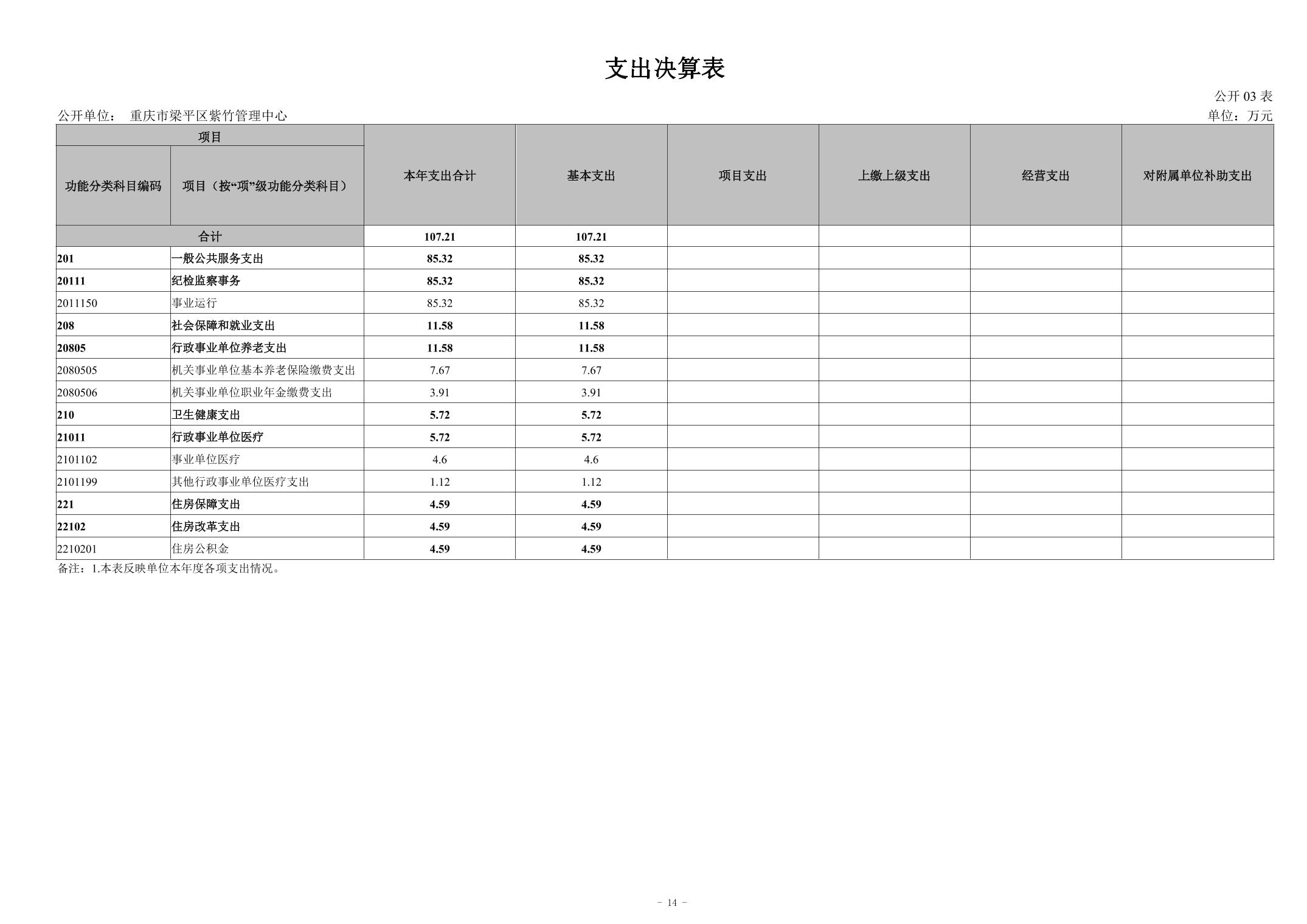 支出决算表

公开03表

公开单位： 重庆市梁平区紫竹管理中心

单位：万元

| 项目 | | 本年支出合计 | 基本支出 | 项目支出 | 上缴上级支出 | 经营支出 | 对附属单位补助支出 |
|---|---|---|---|---|---|---|---|
| 功能分类科目编码 | 项目（按“项”级功能分类科目） | | | | | | |
| 合计 | | 107.21 | 107.21 | | | | |
| 201 | 一般公共服务支出 | 85.32 | 85.32 | | | | |
| 20111 | 纪检监察事务 | 85.32 | 85.32 | | | | |
| 2011150 | 事业运行 | 85.32 | 85.32 | | | | |
| 208 | 社会保障和就业支出 | 11.58 | 11.58 | | | | |
| 20805 | 行政事业单位养老支出 | 11.58 | 11.58 | | | | |
| 2080505 | 机关事业单位基本养老保险缴费支出 | 7.67 | 7.67 | | | | |
| 2080506 | 机关事业单位职业年金缴费支出 | 3.91 | 3.91 | | | | |
| 210 | 卫生健康支出 | 5.72 | 5.72 | | | | |
| 21011 | 行政事业单位医疗 | 5.72 | 5.72 | | | | |
| 2101102 | 事业单位医疗 | 4.6 | 4.6 | | | | |
| 2101199 | 其他行政事业单位医疗支出 | 1.12 | 1.12 | | | | |
| 221 | 住房保障支出 | 4.59 | 4.59 | | | | |
| 22102 | 住房改革支出 | 4.59 | 4.59 | | | | |
| 2210201 | 住房公积金 | 4.59 | 4.59 | | | | |

备注：1.本表反映单位本年度各项支出情况。

- 14 -